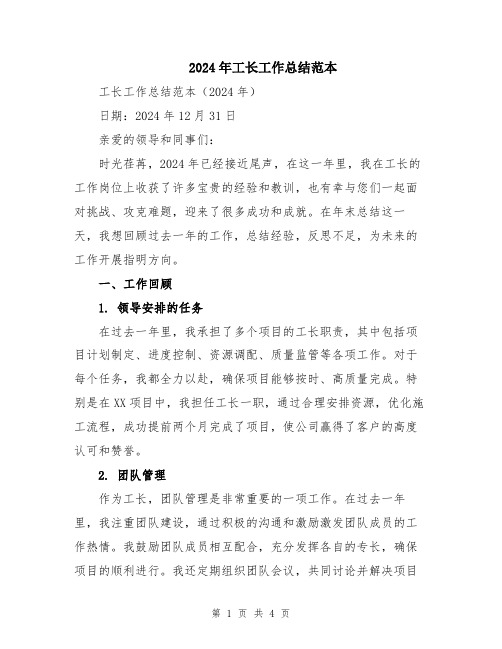 2024年工长工作总结范本

工长工作总结范本（2024年）

日期：2024年12月31日

亲爱的领导和同事们：

时光荏苒，2024年已经接近尾声，在这一年里，我在工长的工作岗位上收获了许多宝贵的经验和教训，也有幸与您们一起面对挑战、攻克难题，迎来了很多成功和成就。在年末总结这一天，我想回顾过去一年的工作，总结经验，反思不足，为未来的工作开展指明方向。

一、工作回顾

1. 领导安排的任务

在过去一年里，我承担了多个项目的工长职责，其中包括项目计划制定、进度控制、资源调配、质量监管等各项工作。对于每个任务，我都全力以赴，确保项目能够按时、高质量完成。特别是在XX项目中，我担任工长一职，通过合理安排资源，优化施工流程，成功提前两个月完成了项目，使公司赢得了客户的高度认可和赞誉。

2. 团队管理

作为工长，团队管理是非常重要的一项工作。在过去一年里，我注重团队建设，通过积极的沟通和激励激发团队成员的工作热情。我鼓励团队成员相互配合，充分发挥各自的专长，确保项目的顺利进行。我还定期组织团队会议，共同讨论并解决项目

第 1 页 共 4 页